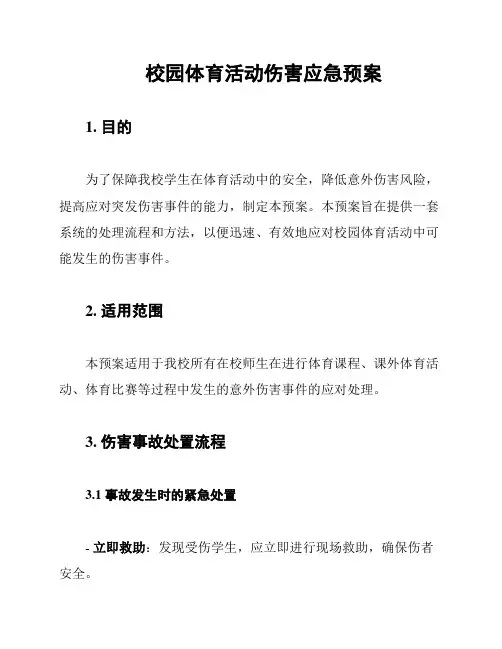 校园体育活动伤害应急预案

1. 目的

为了保障我校学生在体育活动中的安全，降低意外伤害风险，提高应对突发伤害事件的能力，制定本预案。本预案旨在提供一套系统的处理流程和方法，以便迅速、有效地应对校园体育活动中可能发生的伤害事件。

2. 适用范围

本预案适用于我校所有在校师生在进行体育课程、课外体育活动、体育比赛等过程中发生的意外伤害事件的应对处理。

3. 伤害事故处置流程

3.1 事故发生时的紧急处置

- 立即救助：发现受伤学生，应立即进行现场救助，确保伤者安全。